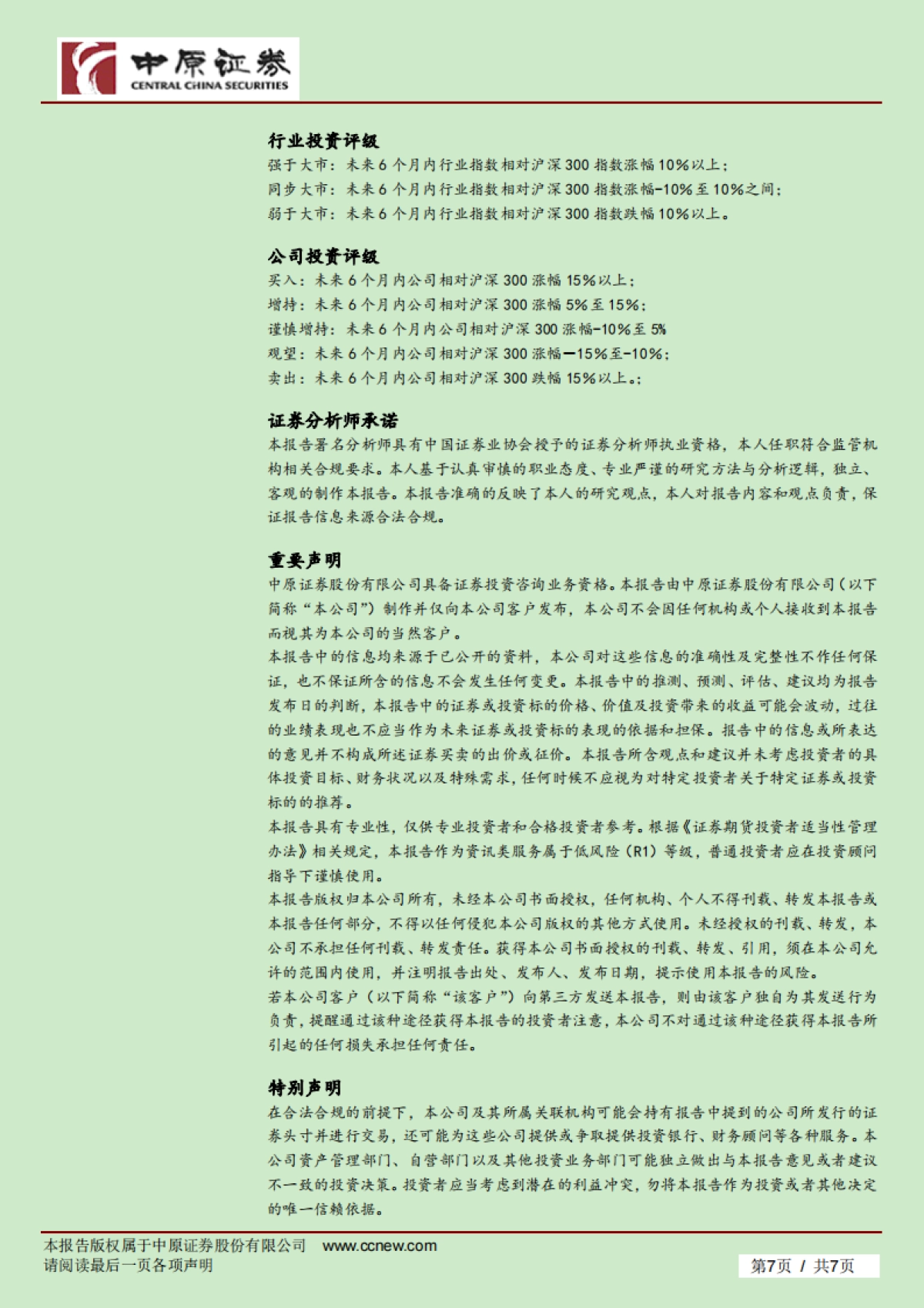 中原证券
CENTRAL CHINA SECURITIES

行业投资评级
强于大市：未来6个月内行业指数相对沪深300指数涨幅10%以上；
同步大市：未来6个月内行业指数相对沪深300指数涨幅-10%至10%之间；
弱于大市：未来6个月内行业指数相对沪深300指数跌幅10%以上。

公司投资评级
买入：未来6个月内公司相对沪深300涨幅15%以上；
增持：未来6个月内公司相对沪深300涨幅5%至15%；
谨慎增持：未来6个月内公司相对沪深300涨幅-10%至5%
观望：未来6个月内公司相对沪深300涨幅—15%至-10%；
卖出：未来6个月内公司相对沪深300跌幅15%以上。；

证券分析师承诺
本报告署名分析师具有中国证券业协会授予的证券分析师执业资格，本人任职符合监管机构相关合规要求。本人基于认真审慎的职业态度、专业严谨的研究方法与分析逻辑，独立、客观的制作本报告。本报告准确的反映了本人的研究观点，本人对报告内容和观点负责，保证报告信息来源合法合规。

重要声明
中原证券股份有限公司具备证券投资咨询业务资格。本报告由中原证券股份有限公司（以下简称“本公司”）制作并仅向本公司客户发布，本公司不会因任何机构或个人接收到本报告而视其为本公司的当然客户。
本报告中的信息均来源于已公开的资料，本公司对这些信息的准确性及完整性不作任何保证，也不保证所含的信息不会发生任何变更。本报告中的推测、预测、评估、建议均为报告发布日的判断，本报告中的证券或投资标的价格、价值及投资带来的收益可能会波动，过往的业绩表现也不应当作为未来证券或投资标的表现的依据和担保。报告中的信息或所表达的意见并不构成所述证券买卖的出价或征价。本报告所含观点和建议并未考虑投资者的具体投资目标、财务状况以及特殊需求，任何时候不应视为对特定投资者关于特定证券或投资标的的推荐。
本报告具有专业性，仅供专业投资者和合格投资者参考。根据《证券期货投资者适当性管理办法》相关规定，本报告作为资讯类服务属于低风险（R1）等级，普通投资者应在投资顾问指导下谨慎使用。
本报告版权归本公司所有，未经本公司书面授权，任何机构、个人不得刊载、转发本报告或本报告任何部分，不得以任何侵犯本公司版权的其他方式使用。未经授权的刊载、转发，本公司不承担任何刊载、转发责任。获得本公司书面授权的刊载、转发、引用，须在本公司允许的范围内使用，并注明报告出处、发布人、发布日期，提示使用本报告的风险。
若本公司客户（以下简称“该客户”）向第三方发送本报告，则由该客户独自为其发送行为负责，提醒通过该种途径获得本报告的投资者注意，本公司不对通过该种途径获得本报告所引起的任何损失承担任何责任。

特别声明
在合法合规的前提下，本公司及其所属关联机构可能会持有报告中提到的公司所发行的证券头寸并进行交易，还可能为这些公司提供或争取提供投资银行、财务顾问等各种服务。本公司资产管理部门、自营部门以及其他投资业务部门可能独立做出与本报告意见或者建议不一致的投资决策。投资者应当考虑到潜在的利益冲突，勿将本报告作为投资或者其他决定的唯一信赖依据。

本报告版权属于中原证券股份有限公司 www.ccnew.com
请阅读最后一页各项声明
第7页 / 共7页